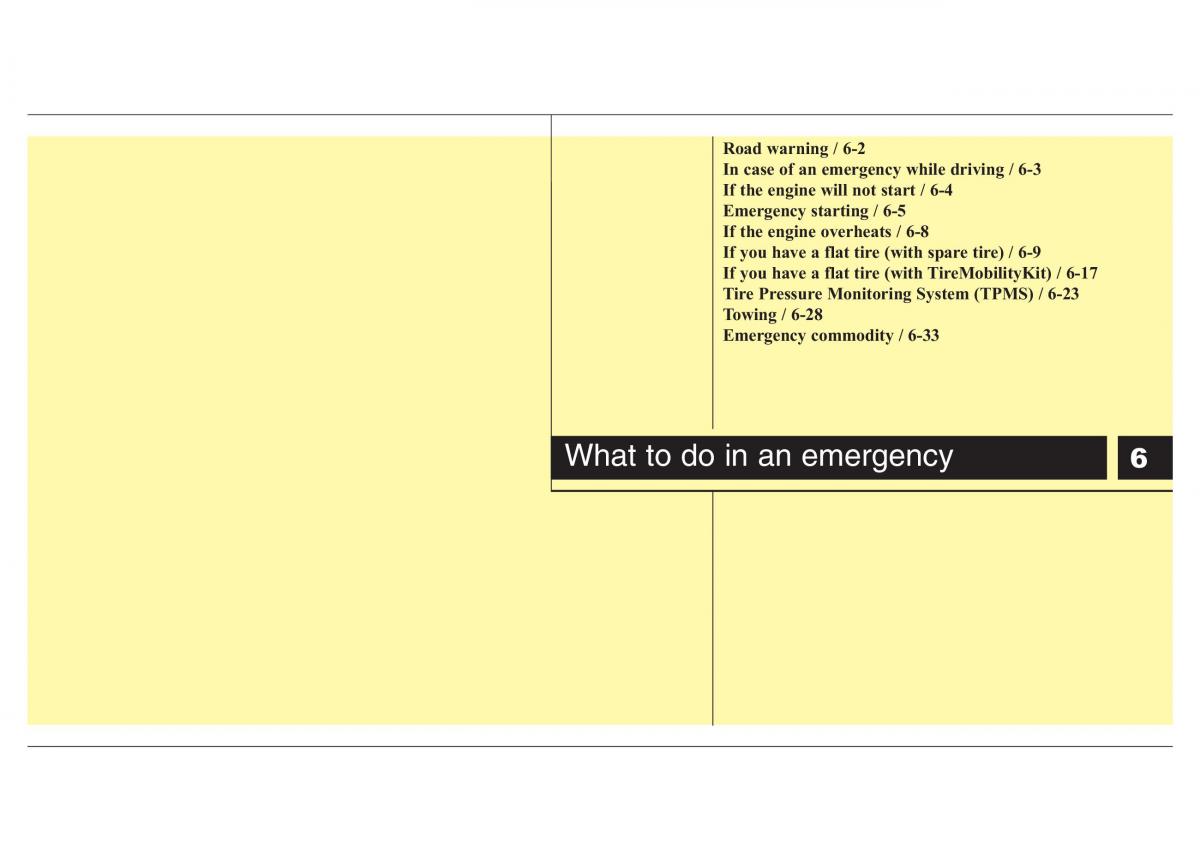 Road warning / 6-2
In case of an emergency while driving / 6-3
If the engine will not start / 6-4
Emergency starting / 6-5
If the engine overheats / 6-8
If you have a flat tire (with spare tire) / 6-9
If you have a flat tire (with TireMobilityKit) / 6-17
Tire Pressure Monitoring System (TPMS) / 6-23
Towing / 6-28
Emergency commodity / 6-33

What to do in an emergency

6